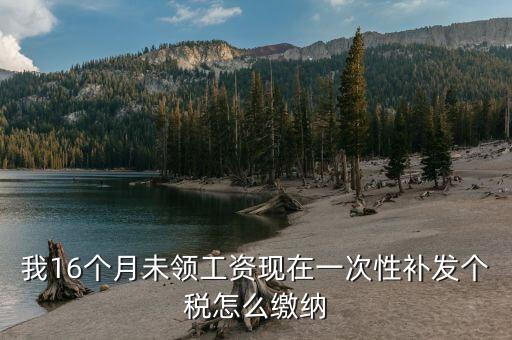 我16个月未领工资现在一次性补发个税怎么缴纳